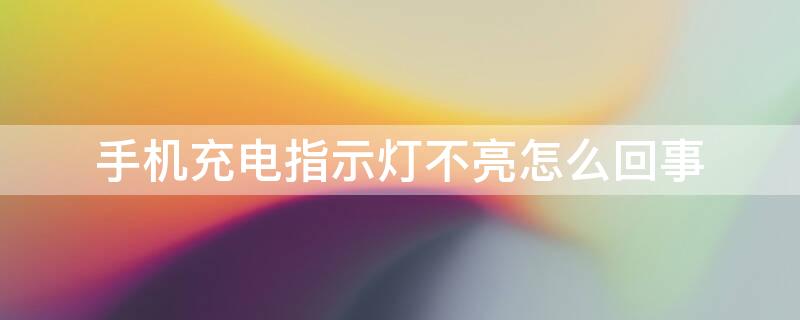 手机充电指示灯不亮怎么回事